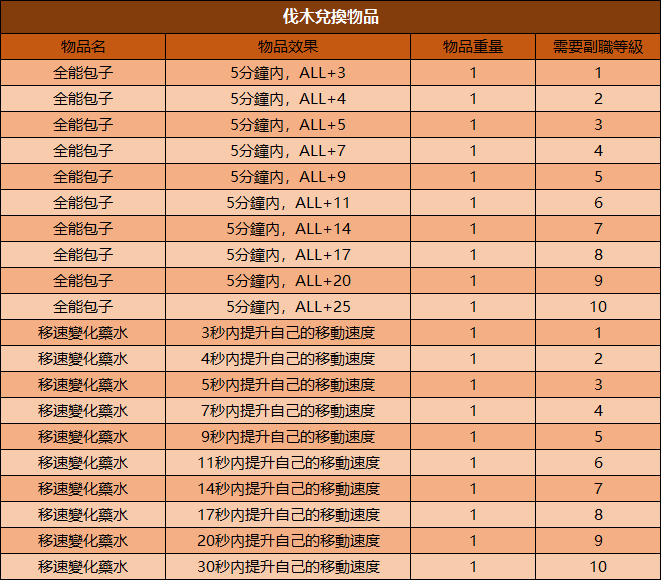 伐木兌換物品

| 物品名 | 物品效果 | 物品重量 | 需要副職等級 |
|---|---|---|---|
| 全能包子 | 5分鐘內，ALL+3 | 1 | 1 |
| 全能包子 | 5分鐘內，ALL+4 | 1 | 2 |
| 全能包子 | 5分鐘內，ALL+5 | 1 | 3 |
| 全能包子 | 5分鐘內，ALL+7 | 1 | 4 |
| 全能包子 | 5分鐘內，ALL+9 | 1 | 5 |
| 全能包子 | 5分鐘內，ALL+11 | 1 | 6 |
| 全能包子 | 5分鐘內，ALL+14 | 1 | 7 |
| 全能包子 | 5分鐘內，ALL+17 | 1 | 8 |
| 全能包子 | 5分鐘內，ALL+20 | 1 | 9 |
| 全能包子 | 5分鐘內，ALL+25 | 1 | 10 |
| 移速變化藥水 | 3秒內提升自己的移動速度 | 1 | 1 |
| 移速變化藥水 | 4秒內提升自己的移動速度 | 1 | 2 |
| 移速變化藥水 | 5秒內提升自己的移動速度 | 1 | 3 |
| 移速變化藥水 | 7秒內提升自己的移動速度 | 1 | 4 |
| 移速變化藥水 | 9秒內提升自己的移動速度 | 1 | 5 |
| 移速變化藥水 | 11秒內提升自己的移動速度 | 1 | 6 |
| 移速變化藥水 | 14秒內提升自己的移動速度 | 1 | 7 |
| 移速變化藥水 | 17秒內提升自己的移動速度 | 1 | 8 |
| 移速變化藥水 | 20秒內提升自己的移動速度 | 1 | 9 |
| 移速變化藥水 | 30秒內提升自己的移動速度 | 1 | 10 |